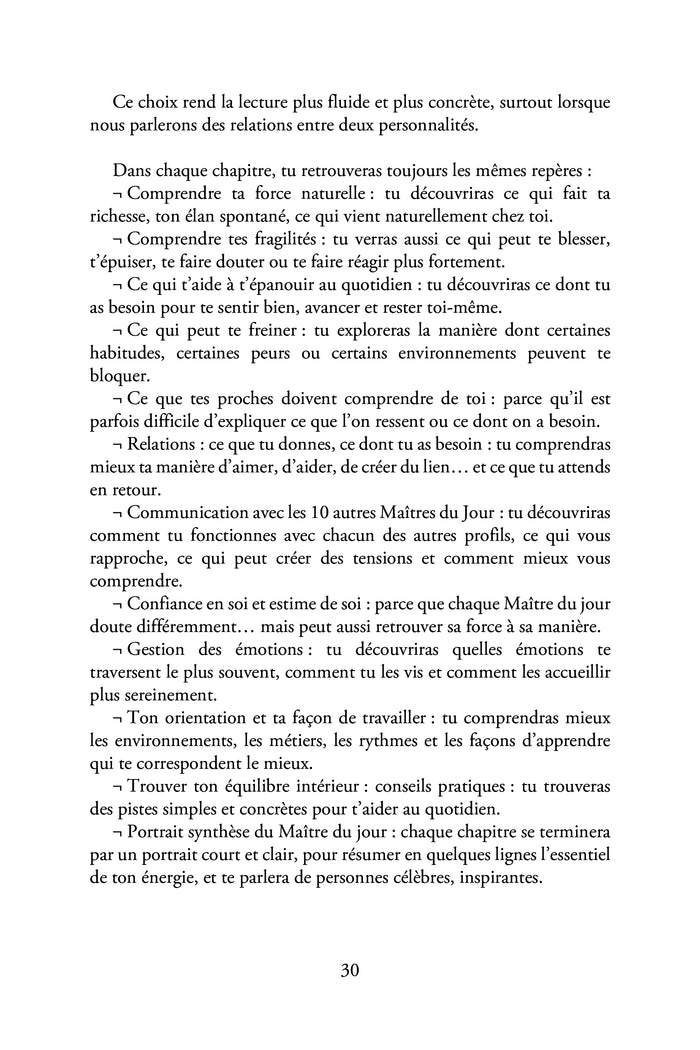 Ce choix rend la lecture plus fluide et plus concrète, surtout lorsque nous parlerons des relations entre deux personnalités.

Dans chaque chapitre, tu retrouveras toujours les mêmes repères :
¬ Comprendre ta force naturelle : tu découvriras ce qui fait ta richesse, ton élan spontané, ce qui vient naturellement chez toi.
¬ Comprendre tes fragilités : tu verras aussi ce qui peut te blesser, t'épuiser, te faire douter ou te faire réagir plus fortement.
¬ Ce qui t'aide à t'épanouir au quotidien : tu découvriras ce dont tu as besoin pour te sentir bien, avancer et rester toi-même.
¬ Ce qui peut te freiner : tu exploreras la manière dont certaines habitudes, certaines peurs ou certains environnements peuvent te bloquer.
¬ Ce que tes proches doivent comprendre de toi : parce qu'il est parfois difficile d'expliquer ce que l'on ressent ou ce dont on a besoin.
¬ Relations : ce que tu donnes, ce dont tu as besoin : tu comprendras mieux ta manière d'aimer, d'aider, de créer du lien… et ce que tu attends en retour.
¬ Communication avec les 10 autres Maîtres du Jour : tu découvriras comment tu fonctionnes avec chacun des autres profils, ce qui vous rapproche, ce qui peut créer des tensions et comment mieux vous comprendre.
¬ Confiance en soi et estime de soi : parce que chaque Maître du jour doute différemment… mais peut aussi retrouver sa force à sa manière.
¬ Gestion des émotions : tu découvriras quelles émotions te traversent le plus souvent, comment tu les vis et comment les accueillir plus sereinement.
¬ Ton orientation et ta façon de travailler : tu comprendras mieux les environnements, les métiers, les rythmes et les façons d'apprendre qui te correspondent le mieux.
¬ Trouver ton équilibre intérieur : conseils pratiques : tu trouveras des pistes simples et concrètes pour t'aider au quotidien.
¬ Portrait synthèse du Maître du jour : chaque chapitre se terminera par un portrait court et clair, pour résumer en quelques lignes l'essentiel de ton énergie, et te parlera de personnes célèbres, inspirantes.

30